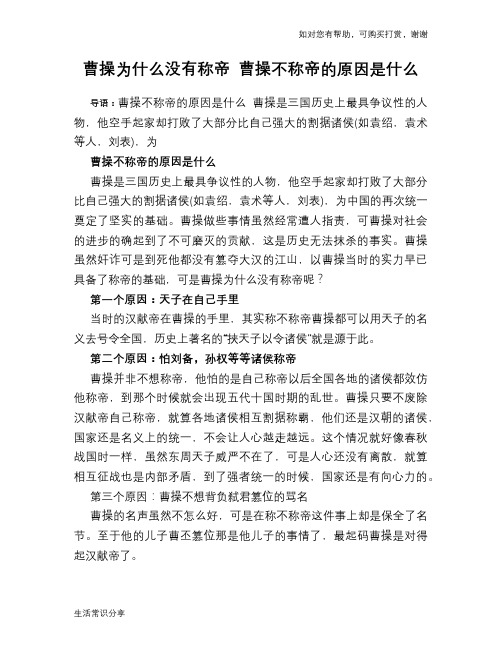 如对您有帮助，可购买打赏，谢谢

曹操为什么没有称帝 曹操不称帝的原因是什么

导语：曹操不称帝的原因是什么 曹操是三国历史上最具争议性的人物，他空手起家却打败了大部分比自己强大的割据诸侯(如袁绍，袁术等人，刘表)，为

曹操不称帝的原因是什么

曹操是三国历史上最具争议性的人物，他空手起家却打败了大部分比自己强大的割据诸侯(如袁绍，袁术等人，刘表)，为中国的再次统一奠定了坚实的基础。曹操做些事情虽然经常遭人指责，可曹操对社会的进步的确起到了不可磨灭的贡献，这是历史无法抹杀的事实。曹操虽然奸诈可是到死他都没有篡夺大汉的江山，以曹操当时的实力早已具备了称帝的基础，可是曹操为什么没有称帝呢？

第一个原因：天子在自己手里

当时的汉献帝在曹操的手里，其实称不称帝曹操都可以用天子的名义去号令全国，历史上著名的"挟天子以令诸侯"就是源于此。

第二个原因：怕刘备，孙权等等诸侯称帝

曹操并非不想称帝，他怕的是自己称帝以后全国各地的诸侯都效仿他称帝，到那个时候就会出现五代十国时期的乱世。曹操只要不废除汉献帝自己称帝，就算各地诸侯相互割据称霸，他们还是汉朝的诸侯，国家还是名义上的统一，不会让人心越走越远。这个情况就好像春秋战国时一样，虽然东周天子威严不在了，可是人心还没有离散，就算相互征战也是内部矛盾，到了强者统一的时候，国家还是有向心力的。

第三个原因：曹操不想背负弑君篡位的骂名

曹操的名声虽然不怎么好，可是在称不称帝这件事上却是保全了名节。至于他的儿子曹丕篡位那是他儿子的事情了，最起码曹操是对得起汉献帝了。

生活常识分享